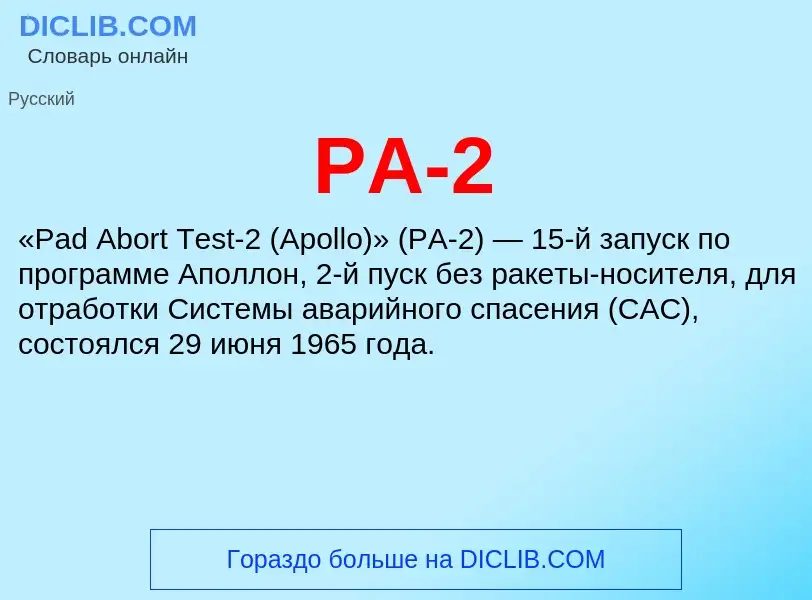 DICLIB.COM
Словарь онлайн

Русский

PA-2

«Pad Abort Test-2 (Apollo)» (PA-2) — 15-й запуск по программе Аполлон, 2-й пуск без ракеты-носителя, для отработки Системы аварийного спасения (САС), состоялся 29 июня 1965 года.

Гораздо больше на DICLIB.COM